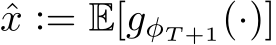 $\hat{x} := \mathbb{E}[g_{\phi_{T+1}}(\cdot)]$